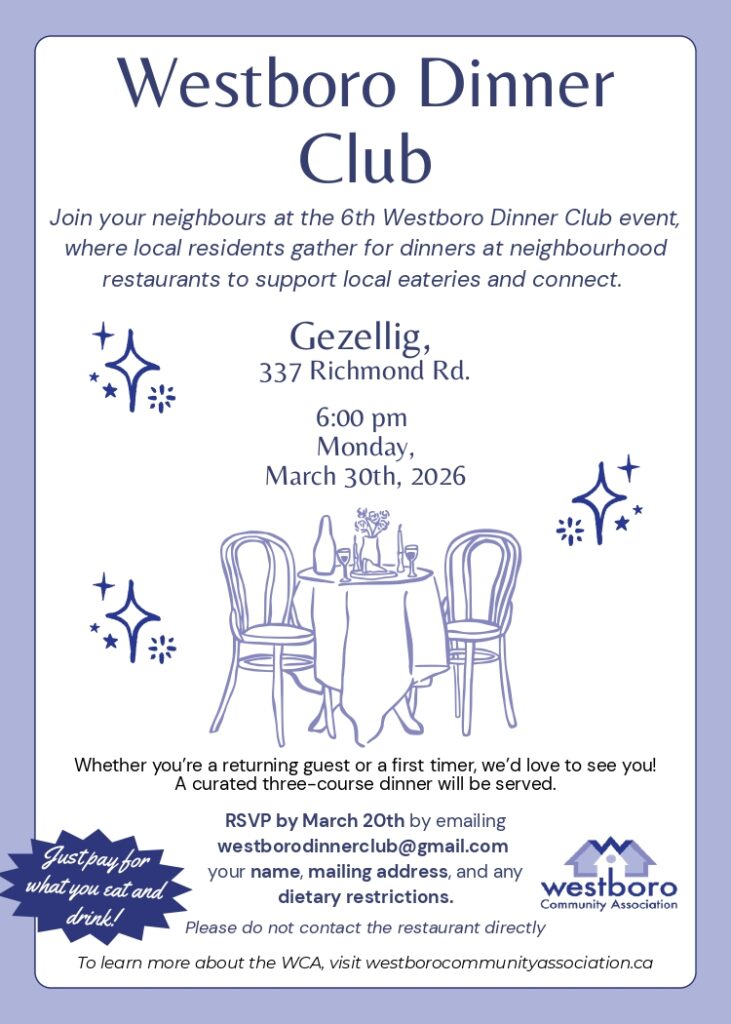 Westboro Dinner Club

Join your neighbours at the 6th Westboro Dinner Club event, where local residents gather for dinners at neighbourhood restaurants to support local eateries and connect.

Gezellig,
337 Richmond Rd.

6:00 pm
Monday,
March 30th, 2026

Whether you're a returning guest or a first timer, we'd love to see you!
A curated three-course dinner will be served.

RSVP by March 20th by emailing westborodinnerclub@gmail.com your name, mailing address, and any dietary restrictions.

Just pay for what you eat and drink!

westboro
Community Association

Please do not contact the restaurant directly

To learn more about the WCA, visit westborocommunityassociation.ca